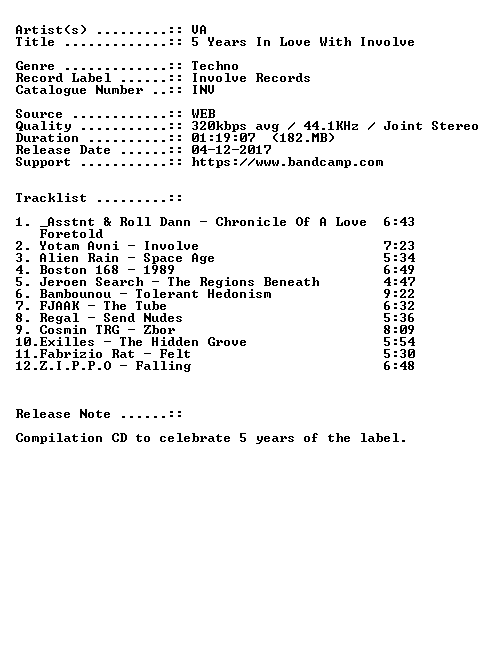 Artist(s) .........:: VA
Title .............:: 5 Years In Love With Involve

Genre .............:: Techno
Record Label ......:: Involve Records
Catalogue Number ..:: INV

Source ............:: WEB
Quality ...........:: 320kbps avg / 44.1KHz / Joint Stereo
Duration ..........:: 01:19:07 (182.MB)
Release Date ......:: 04-12-2017
Support ...........:: https://www.bandcamp.com

Tracklist .........::

1. _Asstnt & Roll Dann - Chronicle Of A Love Foretold 6:43
2. Yotam Avni - Involve 7:23
3. Alien Rain - Space Age 5:34
4. Boston 168 - 1989 6:49
5. Jeroen Search - The Regions Beneath 4:47
6. Bambounou - Tolerant Hedonism 9:22
7. FJAAK - The Tube 6:32
8. Regal - Send Nudes 5:36
9. Cosmin TRG - Zbor 8:09
10.Exilles - The Hidden Grove 5:54
11.Fabrizio Rat - Felt 5:30
12.Z.I.P.P.O - Falling 6:48

Release Note ......::

Compilation CD to celebrate 5 years of the label.